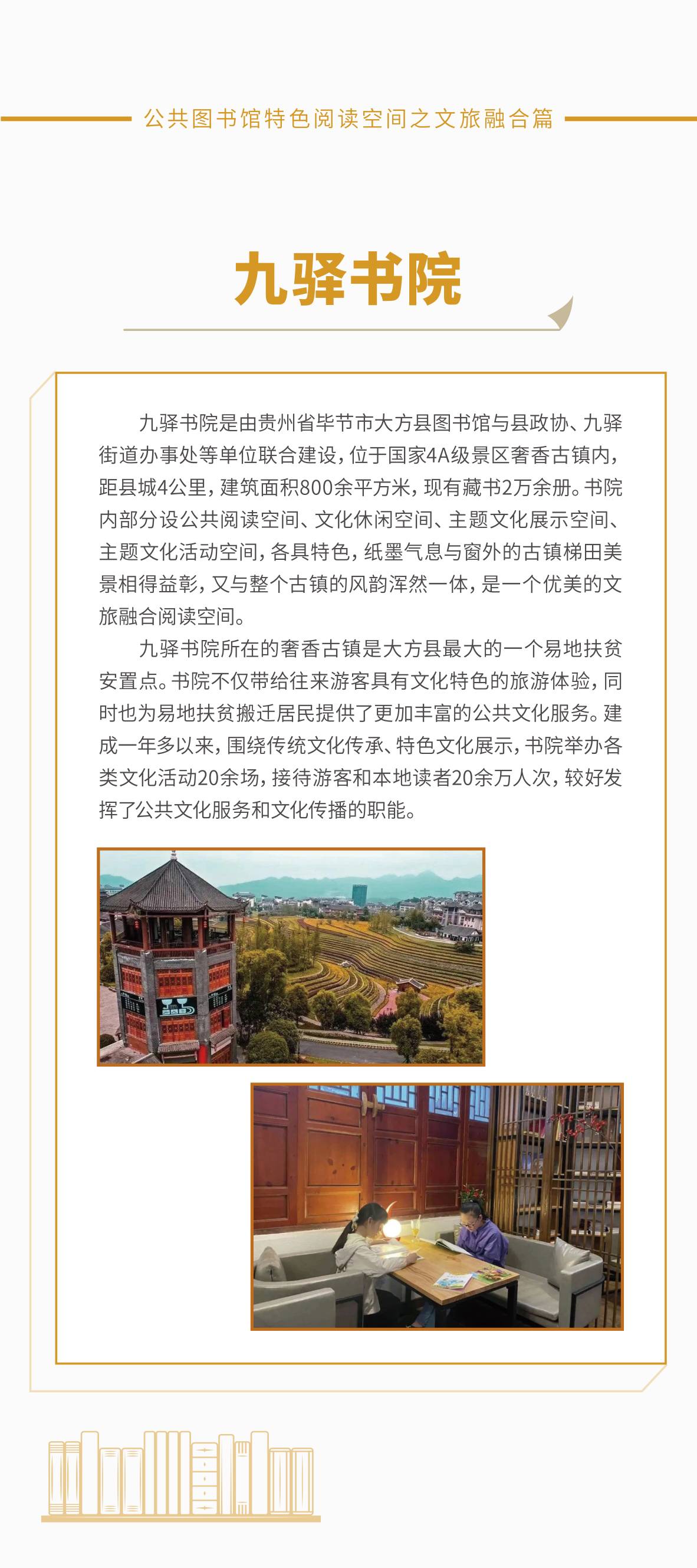 公共图书馆特色阅读空间之文旅融合篇

九驿书院

九驿书院是由贵州省毕节市大方县图书馆与县政协、九驿街道办事处等单位联合建设，位于国家4A级景区奢香古镇内，距县城4公里，建筑面积800余平方米，现有藏书2万余册。书院内部分设公共阅读空间、文化休闲空间、主题文化展示空间、主题文化活动空间，各具特色，纸墨气息与窗外的古镇梯田美景相得益彰，又与整个古镇的风韵浑然一体，是一个优美的文旅融合阅读空间。

九驿书院所在的奢香古镇是大方县最大的一个易地扶贫安置点。书院不仅带给往来游客具有文化特色的旅游体验，同时也为易地扶贫搬迁居民提供了更加丰富的公共文化服务。建成一年多以来，围绕传统文化传承、特色文化展示，书院举办各类文化活动20余场，接待游客和本地读者20余万人次，较好发挥了公共文化服务和文化传播的职能。